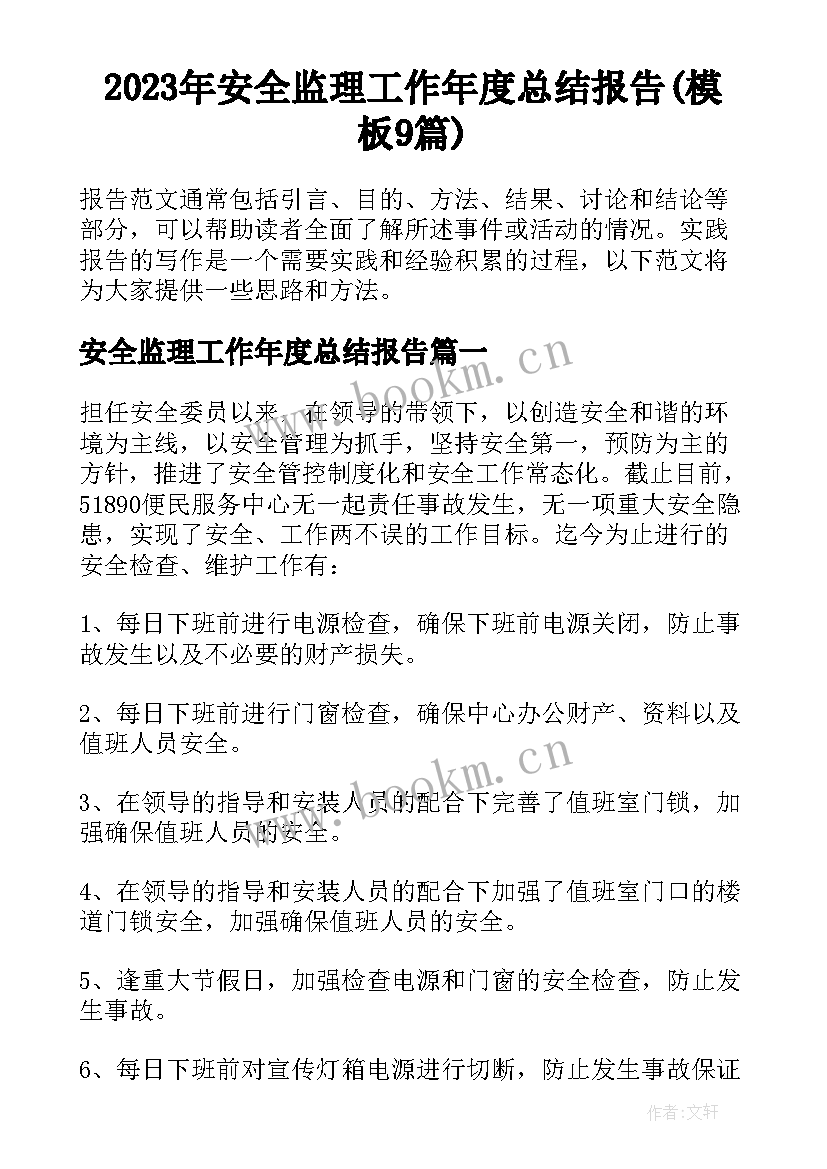 2023年安全监理工作年度总结报告(模板9篇)

报告范文通常包括引言、目的、方法、结果、讨论和结论等部分，可以帮助读者全面了解所述事件或活动的情况。实践报告的写作是一个需要实践和经验积累的过程，以下范文将为大家提供一些思路和方法。

安全监理工作年度总结报告篇一

www.bookm.cn

担任安全委员以来，在领导的带领下，以创造安全和谐的环境为主线，以安全管理为抓手，坚持安全第一，预防为主的方针，推进了安全管控制度化和安全工作常态化。截止目前，51890便民服务中心无一起责任事故发生，无一项重大安全隐患，实现了安全、工作两不误的工作目标。迄今为止进行的安全检查、维护工作有：

1、每日下班前进行电源检查，确保下班前电源关闭，防止事故发生以及不必要的财产损失。

2、每日下班前进行门窗检查，确保中心办公财产、资料以及值班人员安全。

www.bookm.cn

3、在领导的指导和安装人员的配合下完善了值班室门锁，加强确保值班人员的安全。

4、在领导的指导和安装人员的配合下加强了值班室门口的楼道门锁安全，加强确保值班人员的安全。

5、逢重大节假日，加强检查电源和门窗的安全检查，防止发生事故。

6、每日下班前对宣传灯箱电源进行切断，防止发生事故保证

作者：文轩